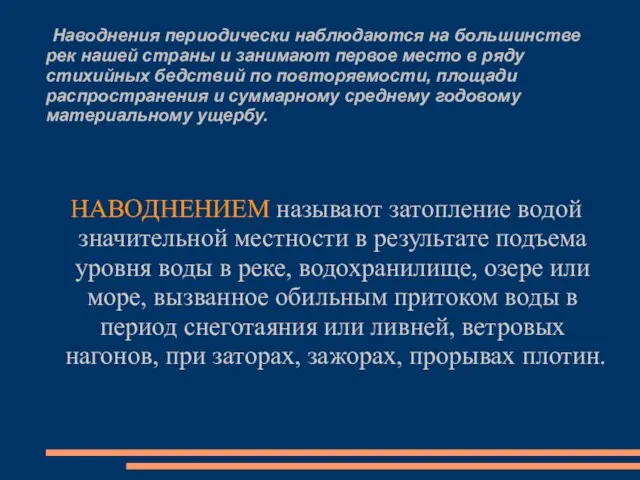 Наводнения периодически наблюдаются на большинстве рек нашей страны и занимают первое место в ряду стихийных бедствий по повторяемости, площади распространения и суммарному среднему годовому материальному ущербу.

НАВОДНЕНИЕМ называют затопление водой значительной местности в результате подъема уровня воды в реке, водохранилище, озере или море, вызванное обильным притоком воды в период снеготаяния или ливней, ветровых нагонов, при заторах, зажорах, прорывах плотин.